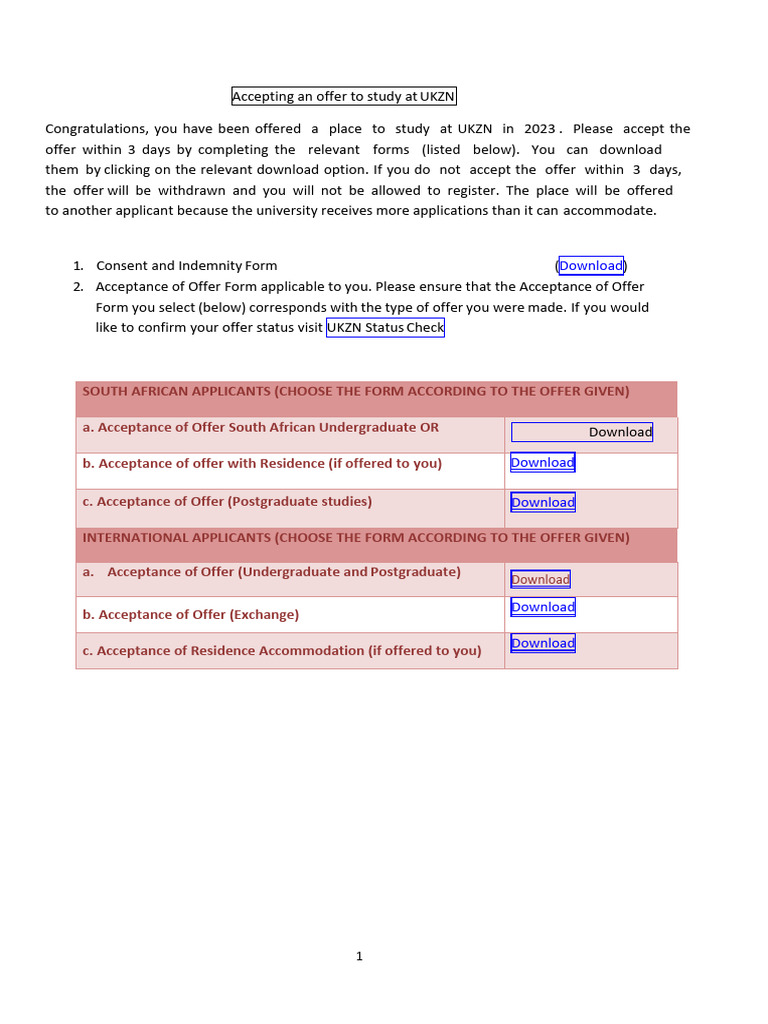 Accepting an offer to study at UKZN

Congratulations, you have been offered a place to study at UKZN in 2023 . Please accept the offer within 3 days by completing the relevant forms (listed below). You can download them by clicking on the relevant download option. If you do not accept the offer within 3 days, the offer will be withdrawn and you will not be allowed to register. The place will be offered to another applicant because the university receives more applications than it can accommodate.

1. Consent and Indemnity Form (Download)
2. Acceptance of Offer Form applicable to you. Please ensure that the Acceptance of Offer Form you select (below) corresponds with the type of offer you were made. If you would like to confirm your offer status visit UKZN Status Check

| SOUTH AFRICAN APPLICANTS (CHOOSE THE FORM ACCORDING TO THE OFFER GIVEN) | |
|---|---|
| a. Acceptance of Offer South African Undergraduate OR | Download |
| b. Acceptance of offer with Residence (if offered to you) | Download |
| c. Acceptance of Offer (Postgraduate studies) | Download |
| INTERNATIONAL APPLICANTS (CHOOSE THE FORM ACCORDING TO THE OFFER GIVEN) | |
| a. Acceptance of Offer (Undergraduate and Postgraduate) | Download |
| b. Acceptance of Offer (Exchange) | Download |
| c. Acceptance of Residence Accommodation (if offered to you) | Download |

1